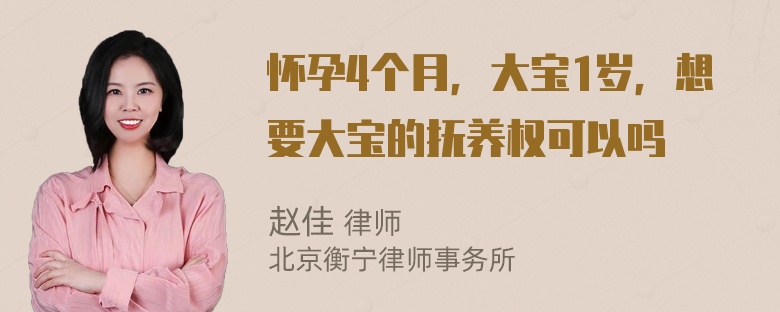 怀孕4个月，大宝1岁，想要大宝的抚养权可以吗

赵佳 律师
北京衡宁律师事务所